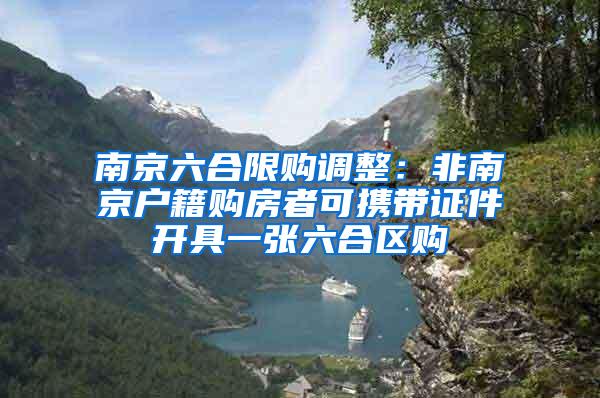 南京六合限购调整：非南京户籍购房者可携带证件开具一张六合区购